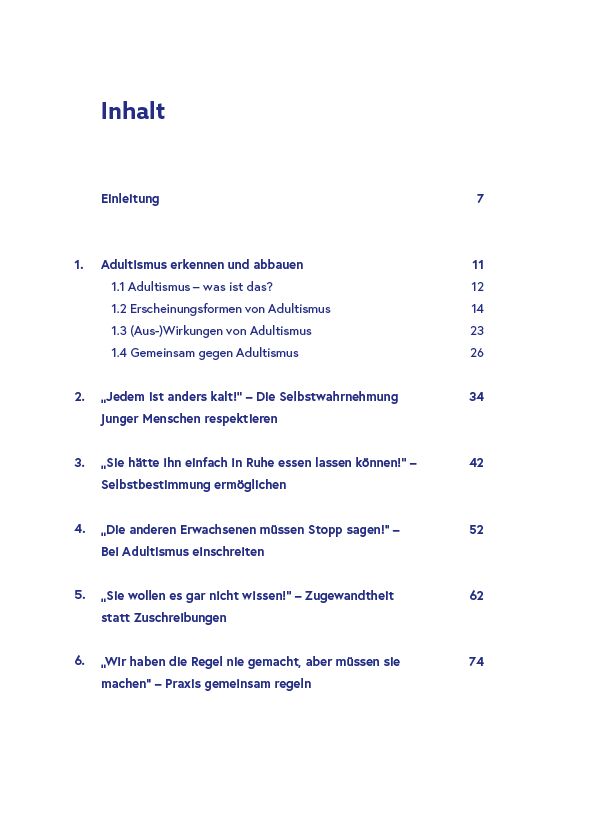 Inhalt

Einleitung 7

1. Adultismus erkennen und abbauen 11
1.1 Adultismus – was ist das? 12
1.2 Erscheinungsformen von Adultismus 14
1.3 (Aus-)Wirkungen von Adultismus 23
1.4 Gemeinsam gegen Adultismus 26

2. „Jedem ist anders kalt!" – Die Selbstwahrnehmung junger Menschen respektieren 34

3. „Sie hätte ihn einfach in Ruhe essen lassen können!" – Selbstbestimmung ermöglichen 42

4. „Die anderen Erwachsenen müssen Stopp sagen!" – Bei Adultismus einschreiten 52

5. „Sie wollen es gar nicht wissen!" – Zugewandtheit statt Zuschreibungen 62

6. „Wir haben die Regel nie gemacht, aber müssen sie machen" – Praxis gemeinsam regeln 74